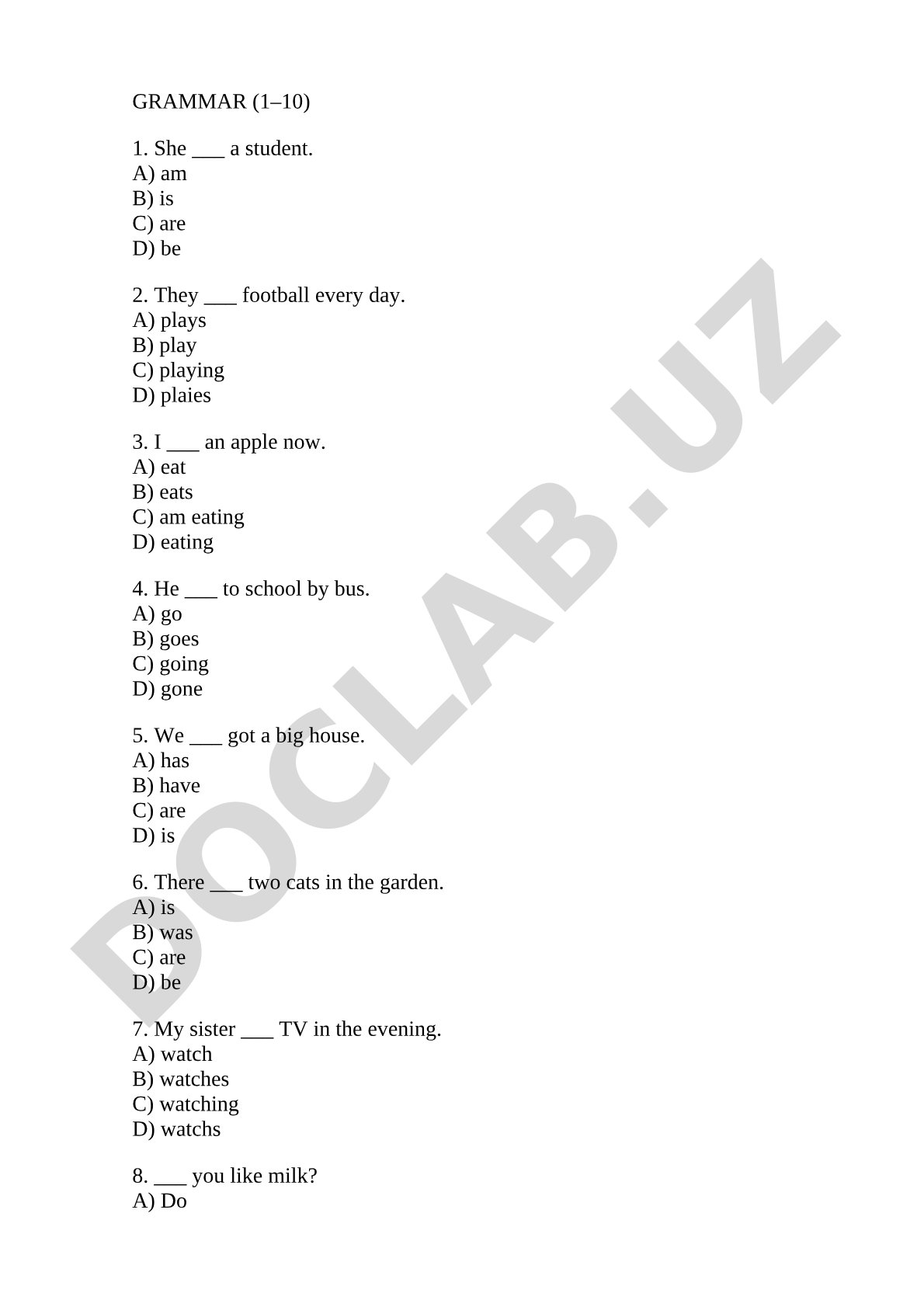 GRAMMAR (1–10)

1. She ___ a student.
A) am
B) is
C) are
D) be

2. They ___ football every day.
A) plays
B) play
C) playing
D) plaies

3. I ___ an apple now.
A) eat
B) eats
C) am eating
D) eating

4. He ___ to school by bus.
A) go
B) goes
C) going
D) gone

5. We ___ got a big house.
A) has
B) have
C) are
D) is

6. There ___ two cats in the garden.
A) is
B) was
C) are
D) be

7. My sister ___ TV in the evening.
A) watch
B) watches
C) watching
D) watchs

8. ___ you like milk?
A) Do

DOCLAB.UZ